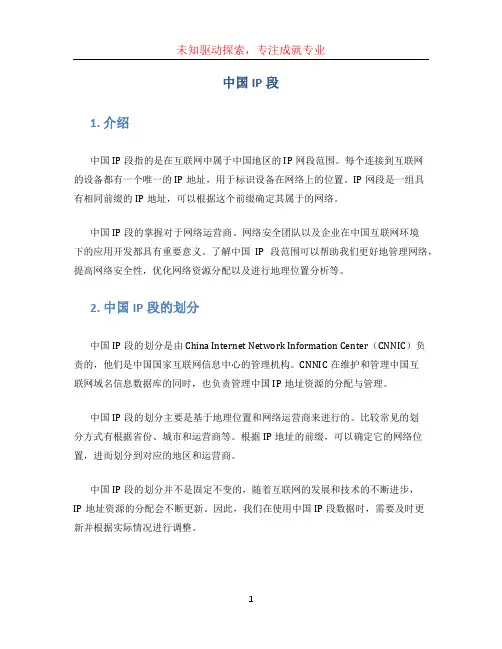 未知驱动探索，专注成就专业

中国 IP 段

1. 介绍

中国 IP 段指的是在互联网中属于中国地区的 IP 网段范围。每个连接到互联网的设备都有一个唯一的 IP 地址，用于标识设备在网络上的位置。IP 网段是一组具有相同前缀的 IP 地址，可以根据这个前缀确定其属于的网络。

中国 IP 段的掌握对于网络运营商、网络安全团队以及企业在中国互联网环境下的应用开发都具有重要意义。了解中国 IP 段范围可以帮助我们更好地管理网络，提高网络安全性，优化网络资源分配以及进行地理位置分析等。

2. 中国 IP 段的划分

中国 IP 段的划分是由 China Internet Network Information Center（CNNIC）负责的，他们是中国国家互联网信息中心的管理机构。CNNIC 在维护和管理中国互联网域名信息数据库的同时，也负责管理中国 IP 地址资源的分配与管理。

中国 IP 段的划分主要是基于地理位置和网络运营商来进行的。比较常见的划分方式有根据省份、城市和运营商等。根据 IP 地址的前缀，可以确定它的网络位置，进而划分到对应的地区和运营商。

中国 IP 段的划分并不是固定不变的，随着互联网的发展和技术的不断进步，IP 地址资源的分配会不断更新。因此，我们在使用中国 IP 段数据时，需要及时更新并根据实际情况进行调整。

1